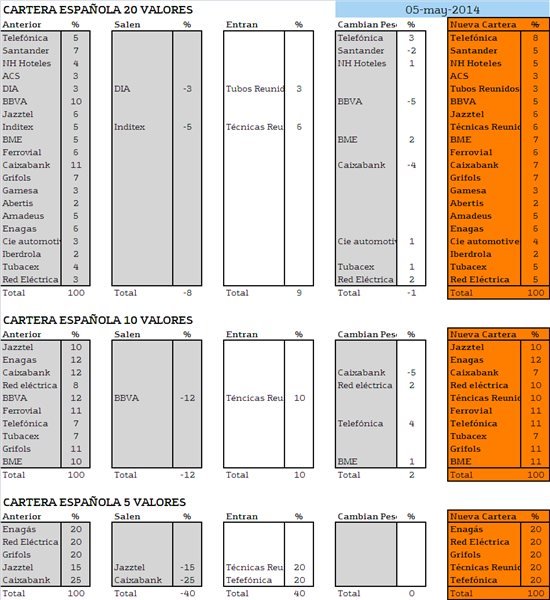 CARTERA ESPAÑOLA 20 VALORES

05-may-2014

| Anterior | % | Salen | % | Entran | % | Cambian Pes | % | Nueva Cartera | % |
|---|---|---|---|---|---|---|---|---|---|
| Telefónica | 5 | | | | | Telefónica | 3 | Telefónica | 8 |
| Santander | 7 | | | | | Santander | -2 | Santander | 5 |
| NH Hoteles | 4 | | | | | NH Hoteles | 1 | NH Hoteles | 5 |
| ACS | 3 | | | | | | | ACS | 3 |
| DIA | 3 | DIA | -3 | Tubos Reunid | 3 | | | Tubos Reunidos | 3 |
| BBVA | 10 | | | | | BBVA | -5 | BBVA | 5 |
| Jazztel | 6 | | | | | | | Jazztel | 6 |
| Inditex | 5 | Inditex | -5 | Técnicas Reu | 6 | | | Técnicas Reunid | 6 |
| BME | 5 | | | | | BME | 2 | BME | 7 |
| Ferrovial | 6 | | | | | | | Ferrovial | 6 |
| Caixabank | 11 | | | | | Caixabank | -4 | Caixabank | 7 |
| Grifols | 7 | | | | | | | Grifols | 7 |
| Gamesa | 3 | | | | | | | Gamesa | 3 |
| Abertis | 2 | | | | | | | Abertis | 2 |
| Amadeus | 5 | | | | | | | Amadeus | 5 |
| Enagas | 6 | | | | | | | Enagas | 6 |
| Cie automotiv | 3 | | | | | Cie automotiv | 1 | Cie automotive | 4 |
| Iberdrola | 2 | | | | | | | Iberdrola | 2 |
| Tubacex | 4 | | | | | Tubacex | 1 | Tubacex | 5 |
| Red Eléctrica | 3 | | | | | Red Eléctrica | 2 | Red Eléctrica | 5 |
| Total | 100 | Total | -8 | Total | 9 | Total | -1 | Total | 100 |

CARTERA ESPAÑOLA 10 VALORES

| Anterior | % | Salen | % | Entran | % | Cambian Pes | % | Nueva Cartera | % |
|---|---|---|---|---|---|---|---|---|---|
| Jazztel | 10 | | | | | | | Jazztel | 10 |
| Enagas | 12 | | | | | | | Enagas | 12 |
| Caixabank | 12 | | | | | Caixabank | -5 | Caixabank | 7 |
| Red eléctrica | 8 | | | | | Red eléctrica | 2 | Red eléctrica | 10 |
| BBVA | 12 | BBVA | -12 | Téncicas Reu | 10 | | | Téncicas Reunid | 10 |
| Ferrovial | 11 | | | | | | | Ferrovial | 11 |
| Telefónica | 7 | | | | | Telefónica | 4 | Telefónica | 11 |
| Tubacex | 7 | | | | | | | Tubacex | 7 |
| Grifols | 11 | | | | | | | Grifols | 11 |
| BME | 10 | | | | | BME | 1 | BME | 11 |
| Total | 100 | Total | -12 | Total | 10 | Total | 2 | Total | 100 |

CARTERA ESPAÑOLA 5 VALORES

| Anterior | % | Salen | % | Entran | % | Cambian Pes | % | Nueva Cartera | % |
|---|---|---|---|---|---|---|---|---|---|
| Enagás | 20 | | | | | | | Enagás | 20 |
| Red Eléctrica | 20 | | | | | | | Red Eléctrica | 20 |
| Grifols | 20 | | | | | | | Grifols | 20 |
| Jazztel | 15 | Jazztel | -15 | Técnicas Reu | 20 | | | Técnicas Reunid | 20 |
| Caixabank | 25 | Caixabank | -25 | Tefefónica | 20 | | | Tefefónica | 20 |
| Total | 100 | Total | -40 | Total | 40 | Total | 0 | Total | 100 |